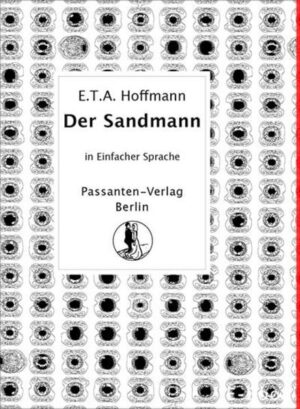 E.T.A. Hoffmann

Der Sandmann

in Einfacher Sprache

Passanten-Verlag
Berlin